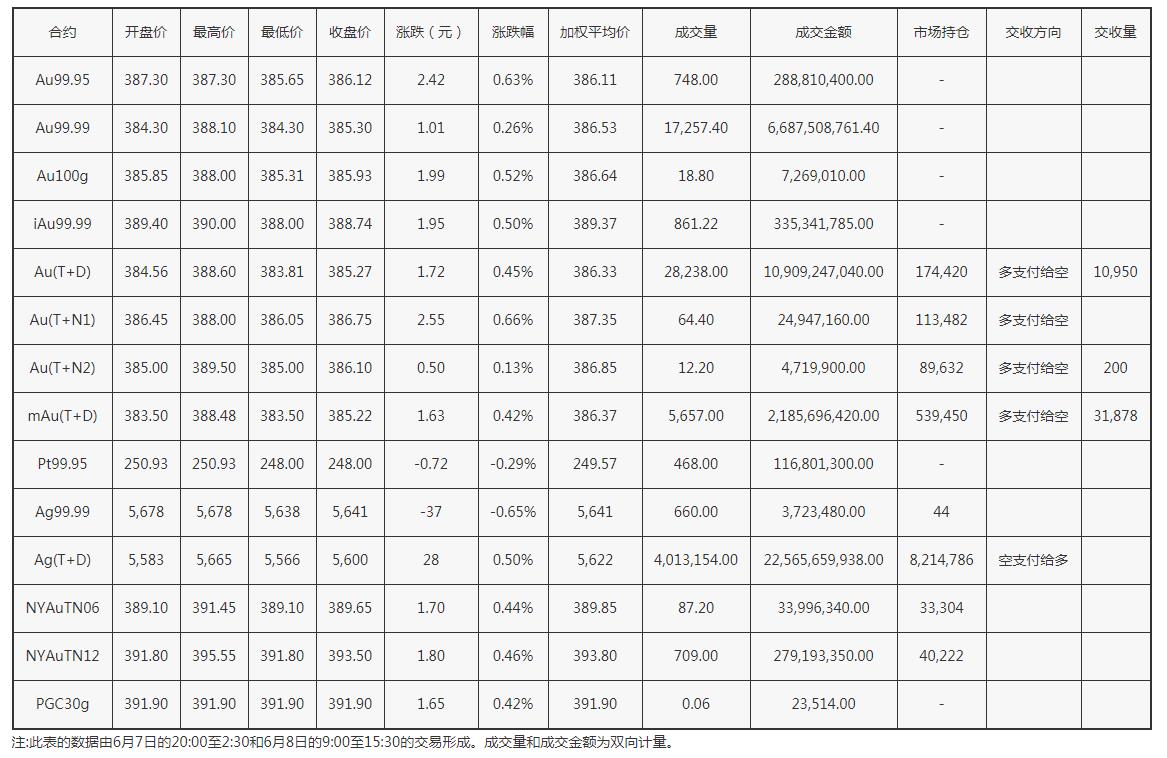 | 合约 | 开盘价 | 最高价 | 最低价 | 收盘价 | 涨跌（元） | 涨跌幅 | 加权平均价 | 成交量 | 成交金额 | 市场持仓 | 交收方向 | 交收量 |
|---|---|---|---|---|---|---|---|---|---|---|---|---|
| Au99.95 | 387.30 | 387.30 | 385.65 | 386.12 | 2.42 | 0.63% | 386.11 | 748.00 | 288,810,400.00 | - | | |
| Au99.99 | 384.30 | 388.10 | 384.30 | 385.30 | 1.01 | 0.26% | 386.53 | 17,257.40 | 6,687,508,761.40 | - | | |
| Au100g | 385.85 | 388.00 | 385.31 | 385.93 | 1.99 | 0.52% | 386.64 | 18.80 | 7,269,010.00 | - | | |
| iAu99.99 | 389.40 | 390.00 | 388.00 | 388.74 | 1.95 | 0.50% | 389.37 | 861.22 | 335,341,785.00 | - | | |
| Au(T+D) | 384.56 | 388.60 | 383.81 | 385.27 | 1.72 | 0.45% | 386.33 | 28,238.00 | 10,909,247,040.00 | 174,420 | 多支付给空 | 10,950 |
| Au(T+N1) | 386.45 | 388.00 | 386.05 | 386.75 | 2.55 | 0.66% | 387.35 | 64.40 | 24,947,160.00 | 113,482 | 多支付给空 | |
| Au(T+N2) | 385.00 | 389.50 | 385.00 | 386.10 | 0.50 | 0.13% | 386.85 | 12.20 | 4,719,900.00 | 89,632 | 多支付给空 | 200 |
| mAu(T+D) | 383.50 | 388.48 | 383.50 | 385.22 | 1.63 | 0.42% | 386.37 | 5,657.00 | 2,185,696,420.00 | 539,450 | 多支付给空 | 31,878 |
| Pt99.95 | 250.93 | 250.93 | 248.00 | 248.00 | -0.72 | -0.29% | 249.57 | 468.00 | 116,801,300.00 | - | | |
| Ag99.99 | 5,678 | 5,678 | 5,638 | 5,641 | -37 | -0.65% | 5,641 | 660.00 | 3,723,480.00 | 44 | | |
| Ag(T+D) | 5,583 | 5,665 | 5,566 | 5,600 | 28 | 0.50% | 5,622 | 4,013,154.00 | 22,565,659,938.00 | 8,214,786 | 空支付给多 | |
| NYAuTN06 | 389.10 | 391.45 | 389.10 | 389.65 | 1.70 | 0.44% | 389.85 | 87.20 | 33,996,340.00 | 33,304 | | |
| NYAuTN12 | 391.80 | 395.55 | 391.80 | 393.50 | 1.80 | 0.46% | 393.80 | 709.00 | 279,193,350.00 | 40,222 | | |
| PGC30g | 391.90 | 391.90 | 391.90 | 391.90 | 1.65 | 0.42% | 391.90 | 0.06 | 23,514.00 | - | | |

注:此表的数据由6月7日的20:00至2:30和6月8日的9:00至15:30的交易形成。成交量和成交金额为双向计量。